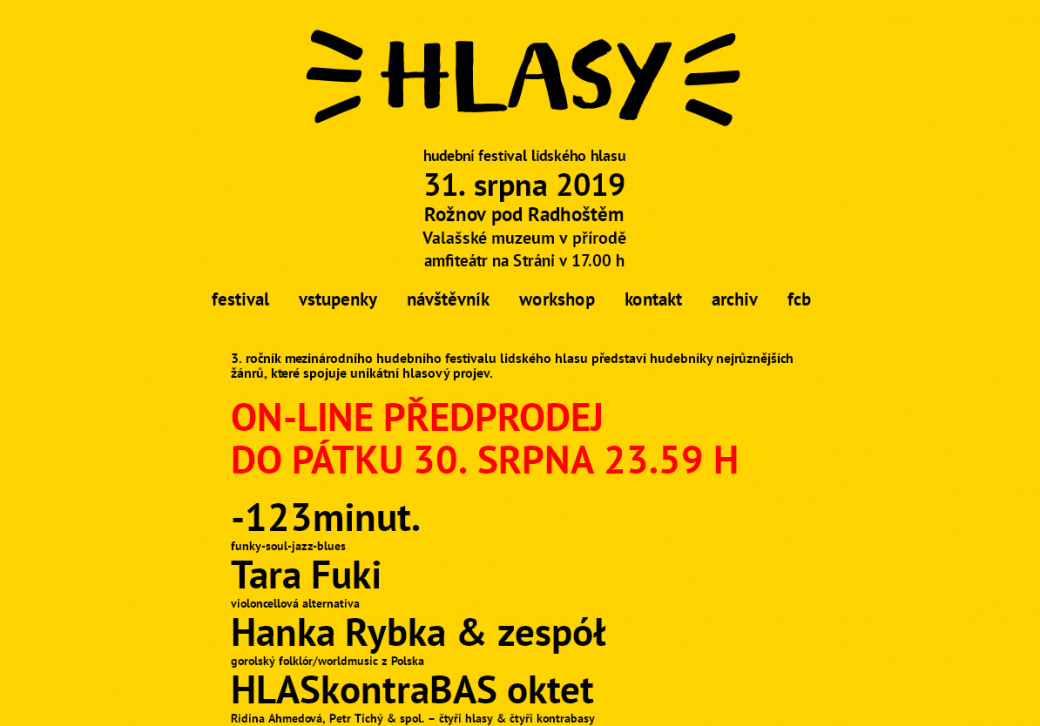 HLASY

hudební festival lidského hlasu
31. srpna 2019
Rožnov pod Radhoštěm
Valašské muzeum v přírodě
amfiteátr na Stráni v 17.00 h

festival vstupenky návštěvník workshop kontakt archiv fcb

3. ročník mezinárodního hudebního festivalu lidského hlasu představí hudebníky nejrůznějších žánrů, které spojuje unikátní hlasový projev.

ON-LINE PŘEDPRODEJ
DO PÁTKU 30. SRPNA 23.59 H

-123minut.
funky-soul-jazz-blues
Tara Fuki
violoncellová alternativa
Hanka Rybka & zespół
gorolský folklór/worldmusic z Polska
HLASkontraBAS oktet
Ridina Ahmedová, Petr Tichý & spol. – čtyři hlasy & čtyři kontrabasy